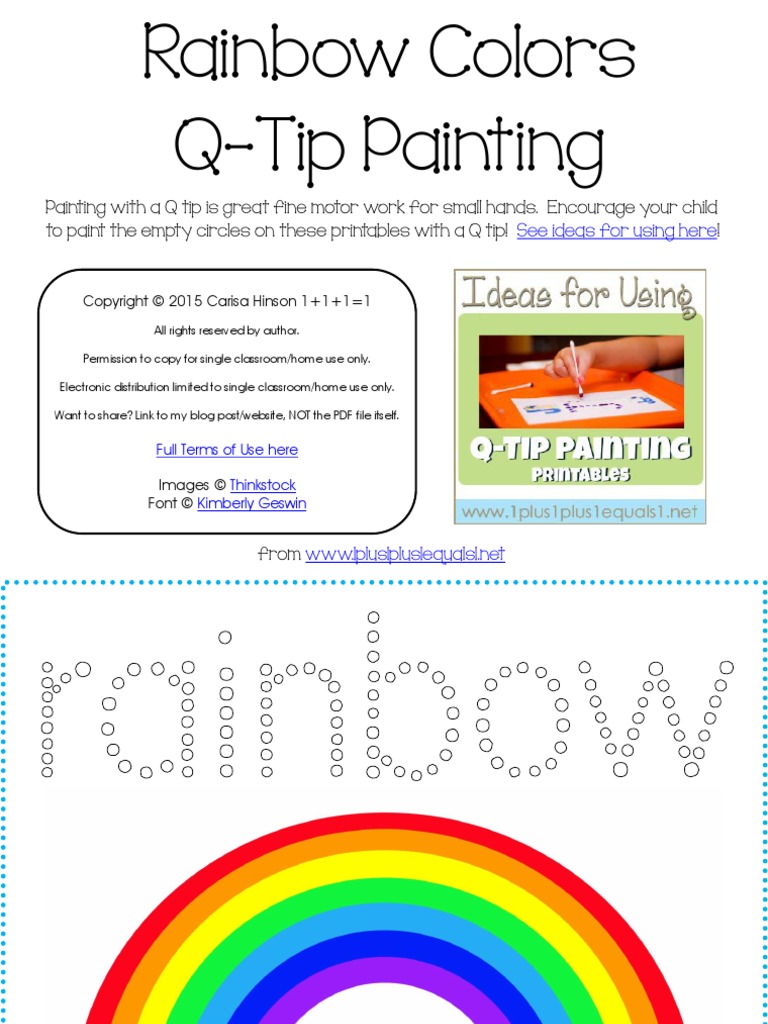 Rainbow Colors
Q-Tip Painting

Painting with a Q tip is great fine motor work for small hands. Encourage your child to paint the empty circles on these printables with a Q tip! See ideas for using here!

Copyright © 2015 Carisa Hinson 1+1+1=1

All rights reserved by author.

Permission to copy for single classroom/home use only.

Electronic distribution limited to single classroom/home use only.

Want to share? Link to my blog post/website, NOT the PDF file itself.

Full Terms of Use here

Images © Thinkstock
Font © Kimberly Geswin

Ideas for Using

Q-TIP PAINTING
PRINTABLES

www.1plus1plus1equals1.net

from www.1plus1plus1equals1.net

rainbow